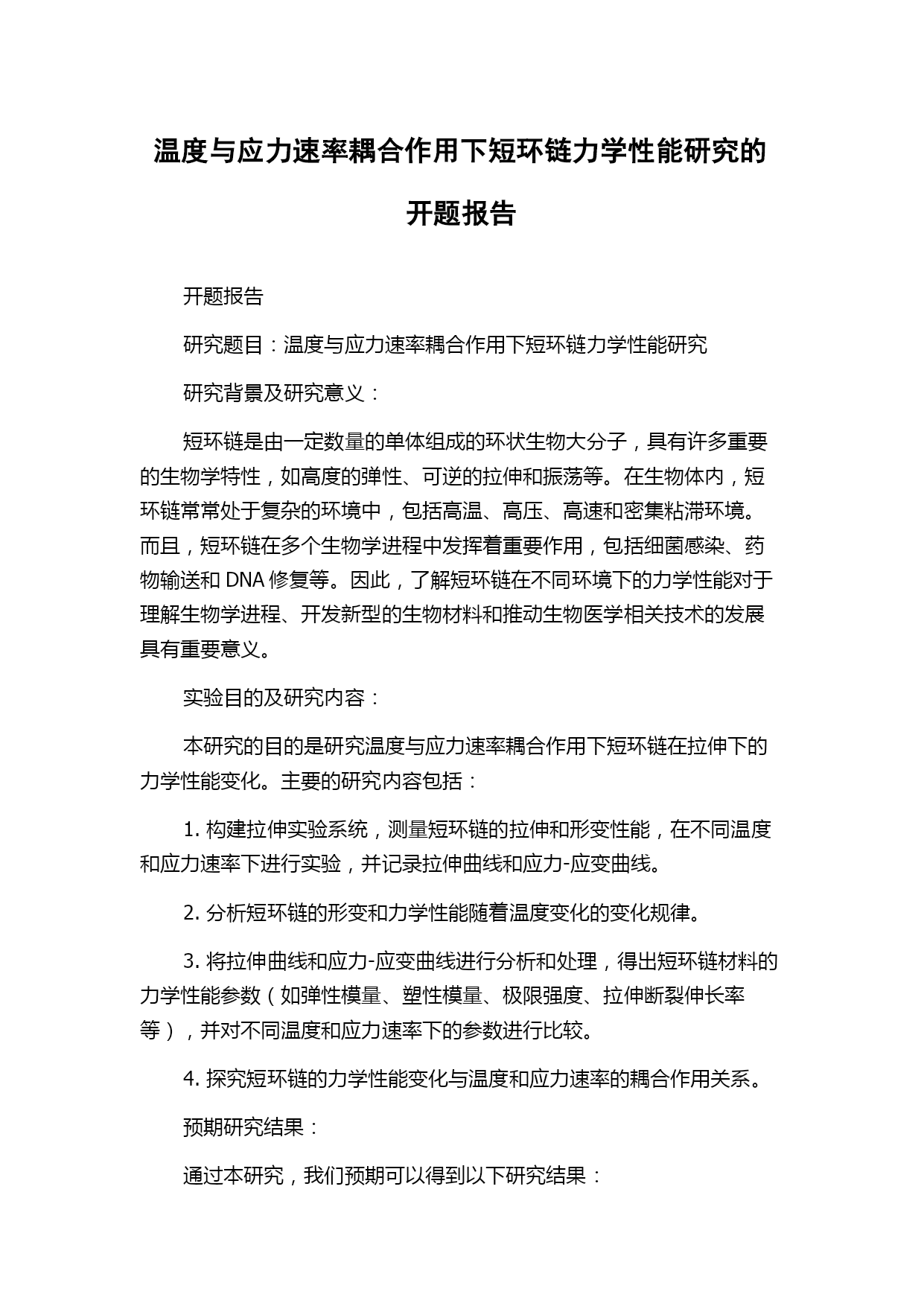 温度与应力速率耦合作用下短环链力学性能研究的开题报告

开题报告

研究题目：温度与应力速率耦合作用下短环链力学性能研究

研究背景及研究意义：

短环链是由一定数量的单体组成的环状生物大分子，具有许多重要的生物学特性，如高度的弹性、可逆的拉伸和振荡等。在生物体内，短环链常常处于复杂的环境中，包括高温、高压、高速和密集粘滞环境。而且，短环链在多个生物学进程中发挥着重要作用，包括细菌感染、药物输送和 DNA 修复等。因此，了解短环链在不同环境下的力学性能对于理解生物学进程、开发新型的生物材料和推动生物医学相关技术的发展具有重要意义。

实验目的及研究内容：

本研究的目的是研究温度与应力速率耦合作用下短环链在拉伸下的力学性能变化。主要的研究内容包括：

1. 构建拉伸实验系统，测量短环链的拉伸和形变性能，在不同温度和应力速率下进行实验，并记录拉伸曲线和应力-应变曲线。

2. 分析短环链的形变和力学性能随着温度变化的变化规律。

3. 将拉伸曲线和应力-应变曲线进行分析和处理，得出短环链材料的力学性能参数（如弹性模量、塑性模量、极限强度、拉伸断裂伸长率等），并对不同温度和应力速率下的参数进行比较。

4. 探究短环链的力学性能变化与温度和应力速率的耦合作用关系。

预期研究结果：

通过本研究，我们预期可以得到以下研究结果：